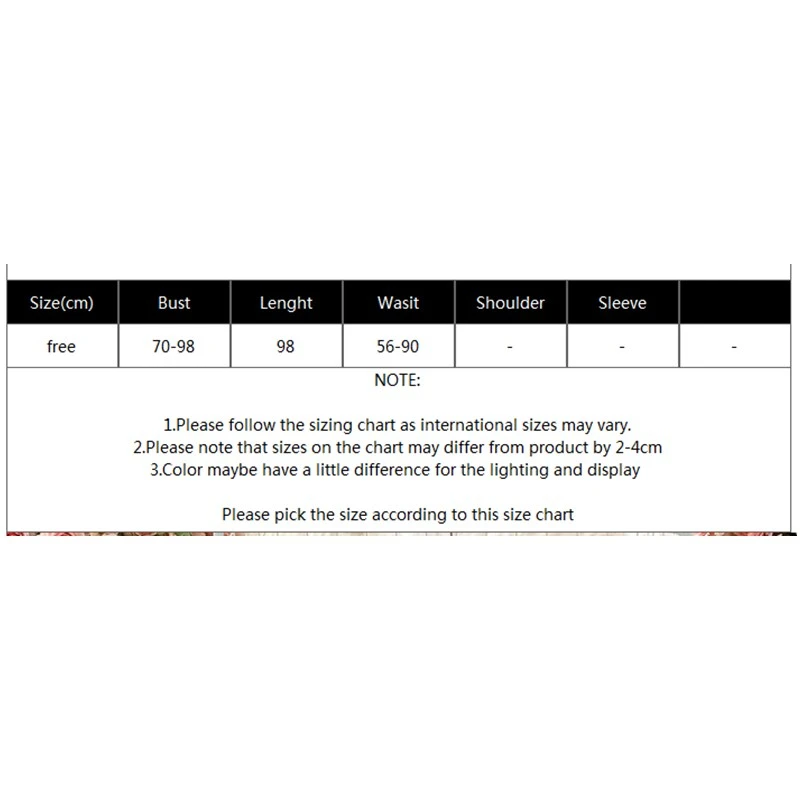 | Size(cm) | Bust | Lenght | Wasit | Shoulder | Sleeve | |
|---|---|---|---|---|---|---|
| free | 70-98 | 98 | 56-90 | - | - | - |

NOTE:

1.Please follow the sizing chart as international sizes may vary.
2.Please note that sizes on the chart may differ from product by 2-4cm
3.Color maybe have a little difference for the lighting and display

Please pick the size according to this size chart